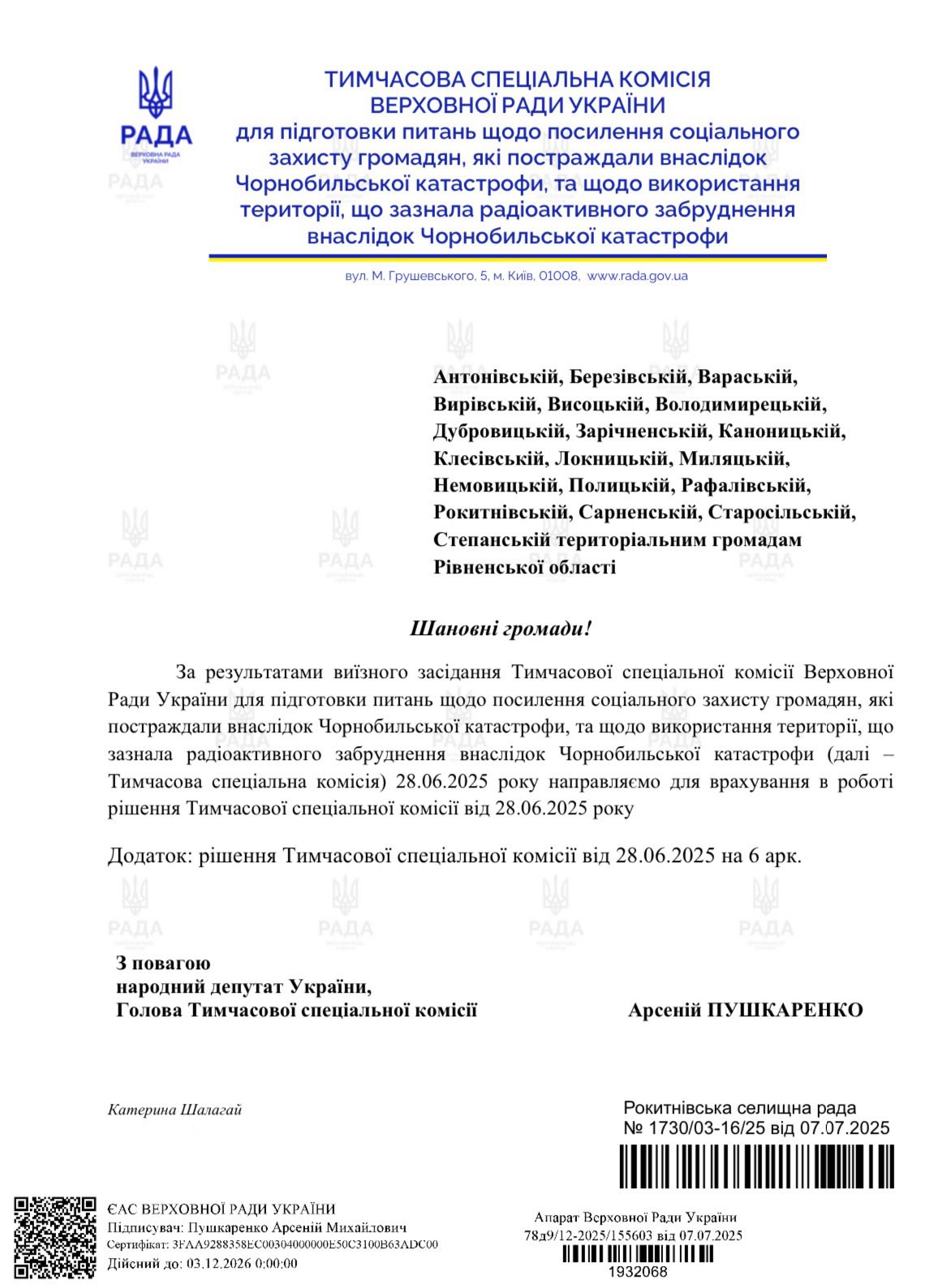 РАДА
ВЕРХОВНА РАДА УКРАЇНИ

ТИМЧАСОВА СПЕЦІАЛЬНА КОМІСІЯ ВЕРХОВНОЇ РАДИ УКРАЇНИ для підготовки питань щодо посилення соціального захисту громадян, які постраждали внаслідок Чорнобильської катастрофи, та щодо використання території, що зазнала радіоактивного забруднення внаслідок Чорнобильської катастрофи

вул. М. Грушевського, 5, м. Київ, 01008, www.rada.gov.ua

Антонівській, Березівській, Вараській, Вирівській, Висоцькій, Володимирецькій, Дубровицькій, Зарічненській, Каноницькій, Клесівській, Локницькій, Миляцькій, Немовицькій, Полицькій, Рафалівській, Рокитнівській, Сарненській, Старосільській, Степанській територіальним громадам Рівненської області

Шановні громади!

За результатами виїзного засідання Тимчасової спеціальної комісії Верховної Ради України для підготовки питань щодо посилення соціального захисту громадян, які постраждали внаслідок Чорнобильської катастрофи, та щодо використання території, що зазнала радіоактивного забруднення внаслідок Чорнобильської катастрофи (далі – Тимчасова спеціальна комісія) 28.06.2025 року направляємо для врахування в роботі рішення Тимчасової спеціальної комісії від 28.06.2025 року

Додаток: рішення Тимчасової спеціальної комісії від 28.06.2025 на 6 арк.

З повагою
народний депутат України,
Голова Тимчасової спеціальної комісії Арсеній ПУШКАРЕНКО

Катерина Шалагай

Рокитнівська селищна рада
№ 1730/03-16/25 від 07.07.2025

ЄАС ВЕРХОВНОЇ РАДИ УКРАЇНИ
Підписувач: Пушкаренко Арсеній Михайлович
Сертифікат: 3FAA9288358EC00304000000E50C3100B63ADC00
Дійсний до: 03.12.2026 0:00:00

Апарат Верховної Ради України
78д9/12-2025/155603 від 07.07.2025
1932068